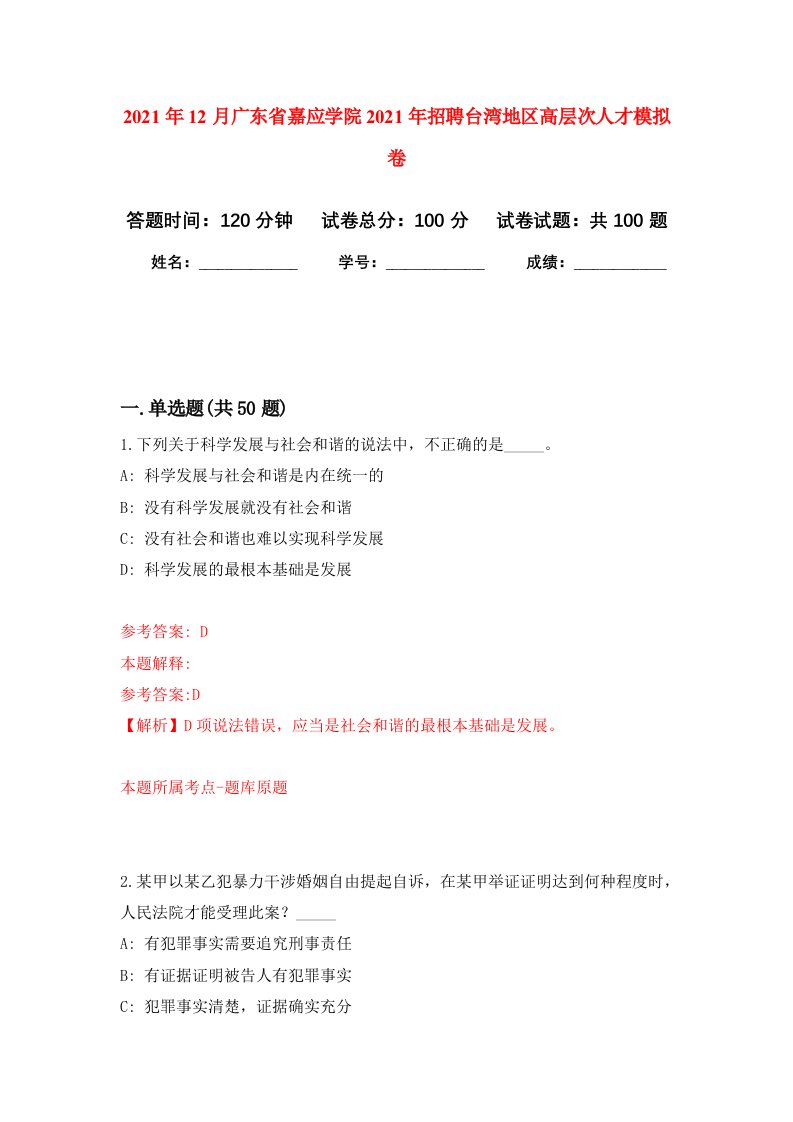 2021年12月广东省嘉应学院2021年招聘台湾地区高层次人才模拟卷

答题时间：120分钟　试卷总分：100分　试卷试题：共100题

姓名：____________　学号：____________　成绩：___________

一.单选题(共50题)

1.下列关于科学发展与社会和谐的说法中，不正确的是_____。

A: 科学发展与社会和谐是内在统一的

B: 没有科学发展就没有社会和谐

C: 没有社会和谐也难以实现科学发展

D: 科学发展的最根本基础是发展

参考答案: D

本题解释:

参考答案:D

【解析】D项说法错误，应当是社会和谐的最根本基础是发展。

本题所属考点-题库原题

2.某甲以某乙犯暴力干涉婚姻自由提起自诉，在某甲举证证明达到何种程度时，人民法院才能受理此案？_____

A: 有犯罪事实需要追究刑事责任

B: 有证据证明被告人有犯罪事实

C: 犯罪事实清楚，证据确实充分